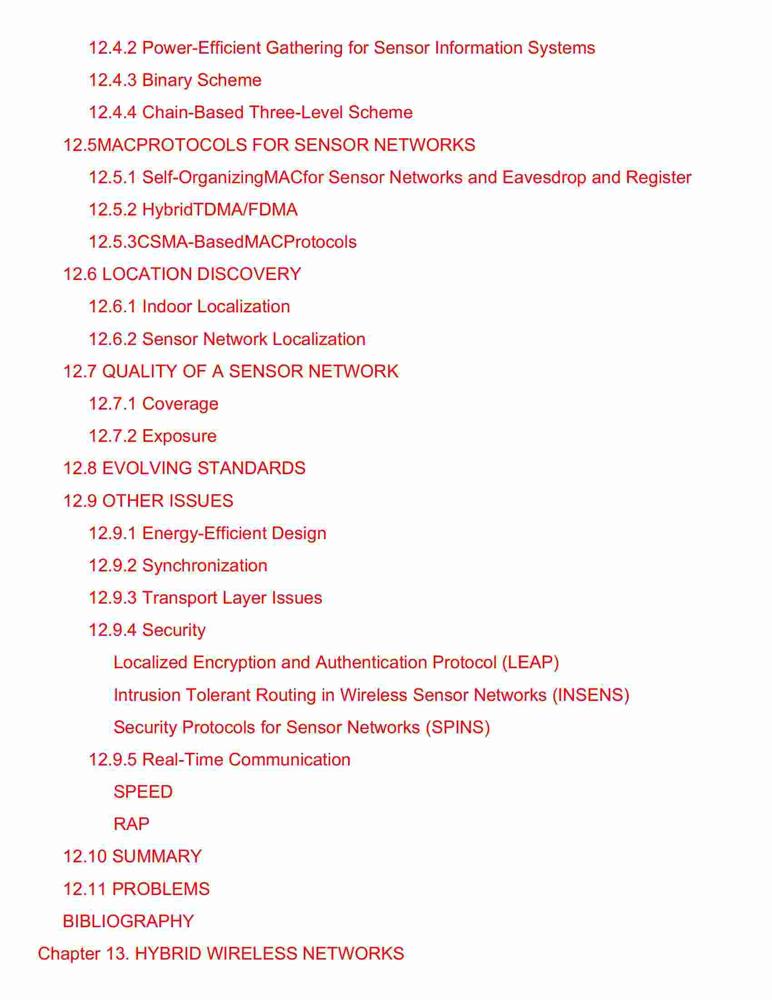 12.4.2 Power-Efficient Gathering for Sensor Information Systems
12.4.3 Binary Scheme
12.4.4 Chain-Based Three-Level Scheme
12.5MACPROTOCOLS FOR SENSOR NETWORKS
12.5.1 Self-OrganizingMACfor Sensor Networks and Eavesdrop and Register
12.5.2 HybridTDMA/FDMA
12.5.3CSMA-BasedMACProtocols
12.6 LOCATION DISCOVERY
12.6.1 Indoor Localization
12.6.2 Sensor Network Localization
12.7 QUALITY OF A SENSOR NETWORK
12.7.1 Coverage
12.7.2 Exposure
12.8 EVOLVING STANDARDS
12.9 OTHER ISSUES
12.9.1 Energy-Efficient Design
12.9.2 Synchronization
12.9.3 Transport Layer Issues
12.9.4 Security
Localized Encryption and Authentication Protocol (LEAP)
Intrusion Tolerant Routing in Wireless Sensor Networks (INSENS)
Security Protocols for Sensor Networks (SPINS)
12.9.5 Real-Time Communication
SPEED
RAP
12.10 SUMMARY
12.11 PROBLEMS
BIBLIOGRAPHY
Chapter 13. HYBRID WIRELESS NETWORKS